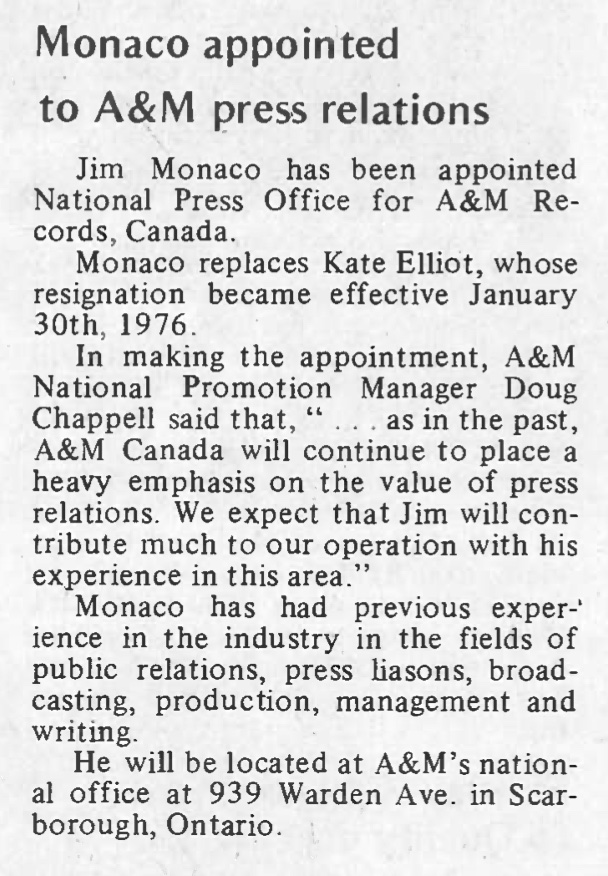 Monaco appointed
to A&M press relations

Jim Monaco has been appointed National Press Office for A&M Records, Canada.

Monaco replaces Kate Elliot, whose resignation became effective January 30th, 1976.

In making the appointment, A&M National Promotion Manager Doug Chappell said that, " . . . as in the past, A&M Canada will continue to place a heavy emphasis on the value of press relations. We expect that Jim will contribute much to our operation with his experience in this area."

Monaco has had previous experience in the industry in the fields of public relations, press liasons, broadcasting, production, management and writing.

He will be located at A&M's national office at 939 Warden Ave. in Scarborough, Ontario.